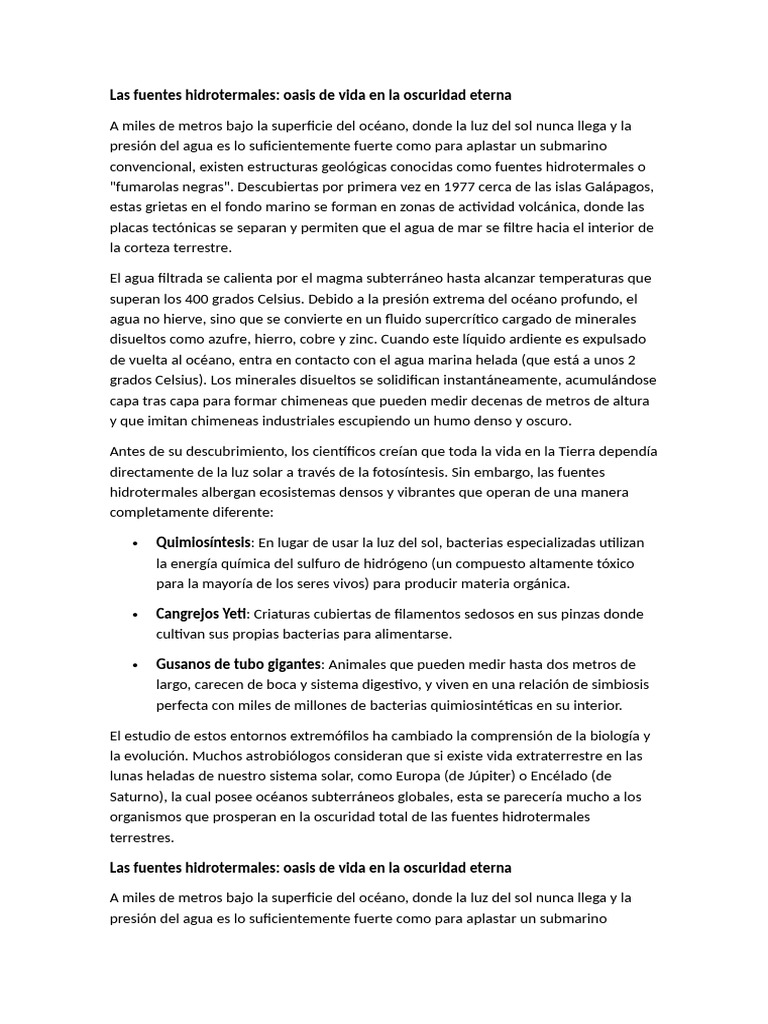 Las fuentes hidrotermales: oasis de vida en la oscuridad eterna

A miles de metros bajo la superficie del océano, donde la luz del sol nunca llega y la presión del agua es lo suficientemente fuerte como para aplastar un submarino convencional, existen estructuras geológicas conocidas como fuentes hidrotermales o "fumarolas negras". Descubiertas por primera vez en 1977 cerca de las islas Galápagos, estas grietas en el fondo marino se forman en zonas de actividad volcánica, donde las placas tectónicas se separan y permiten que el agua de mar se filtre hacia el interior de la corteza terrestre.

El agua filtrada se calienta por el magma subterráneo hasta alcanzar temperaturas que superan los 400 grados Celsius. Debido a la presión extrema del océano profundo, el agua no hierve, sino que se convierte en un fluido supercrítico cargado de minerales disueltos como azufre, hierro, cobre y zinc. Cuando este líquido ardiente es expulsado de vuelta al océano, entra en contacto con el agua marina helada (que está a unos 2 grados Celsius). Los minerales disueltos se solidifican instantáneamente, acumulándose capa tras capa para formar chimeneas que pueden medir decenas de metros de altura y que imitan chimeneas industriales escupiendo un humo denso y oscuro.

Antes de su descubrimiento, los científicos creían que toda la vida en la Tierra dependía directamente de la luz solar a través de la fotosíntesis. Sin embargo, las fuentes hidrotermales albergan ecosistemas densos y vibrantes que operan de una manera completamente diferente:

• Quimiosíntesis: En lugar de usar la luz del sol, bacterias especializadas utilizan la energía química del sulfuro de hidrógeno (un compuesto altamente tóxico para la mayoría de los seres vivos) para producir materia orgánica.

• Cangrejos Yeti: Criaturas cubiertas de filamentos sedosos en sus pinzas donde cultivan sus propias bacterias para alimentarse.

• Gusanos de tubo gigantes: Animales que pueden medir hasta dos metros de largo, carecen de boca y sistema digestivo, y viven en una relación de simbiosis perfecta con miles de millones de bacterias quimiosintéticas en su interior.

El estudio de estos entornos extremófilos ha cambiado la comprensión de la biología y la evolución. Muchos astrobiólogos consideran que si existe vida extraterrestre en las lunas heladas de nuestro sistema solar, como Europa (de Júpiter) o Encélado (de Saturno), la cual posee océanos subterráneos globales, esta se parecería mucho a los organismos que prosperan en la oscuridad total de las fuentes hidrotermales terrestres.

Las fuentes hidrotermales: oasis de vida en la oscuridad eterna

A miles de metros bajo la superficie del océano, donde la luz del sol nunca llega y la presión del agua es lo suficientemente fuerte como para aplastar un submarino